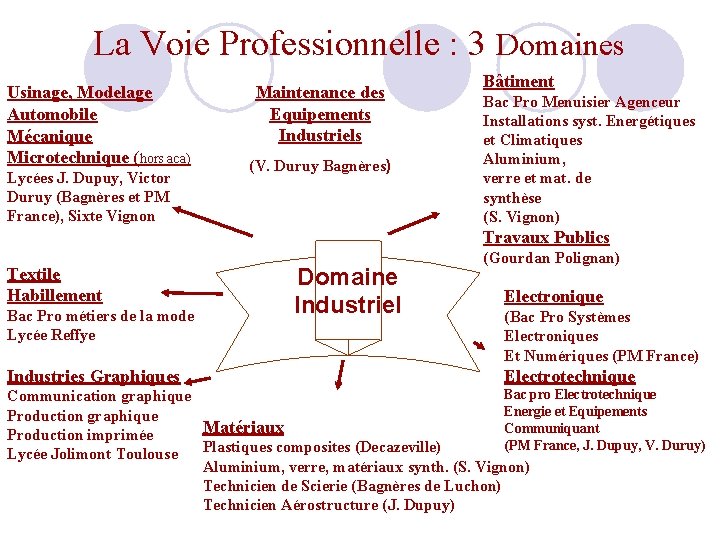 La Voie Professionnelle : 3 Domaines

Usinage, Modelage
Automobile
Mécanique
Microtechnique (hors aca)
Lycées J. Dupuy, Victor Duruy (Bagnères et PM France), Sixte Vignon

Maintenance des Equipements Industriels

(V. Duruy Bagnères)

Bâtiment
Bac Pro Menuisier Agenceur
Installations syst. Energétiques et Climatiques
Aluminium, verre et mat. de synthèse
(S. Vignon)
Travaux Publics
(Gourdan Polignan)

Textile
Habillement
Bac Pro métiers de la mode
Lycée Reffye

Domaine Industriel

Electronique
(Bac Pro Systèmes Electroniques Et Numériques (PM France)
Electrotechnique
Bac pro Electrotechnique Energie et Equipements Communiquant
(PM France, J. Dupuy, V. Duruy)

Industries Graphiques
Communication graphique
Production graphique
Production imprimée
Lycée Jolimont Toulouse

Matériaux
Plastiques composites (Decazeville)
Aluminium, verre, matériaux synth. (S. Vignon)
Technicien de Scierie (Bagnères de Luchon)
Technicien Aérostructure (J. Dupuy)